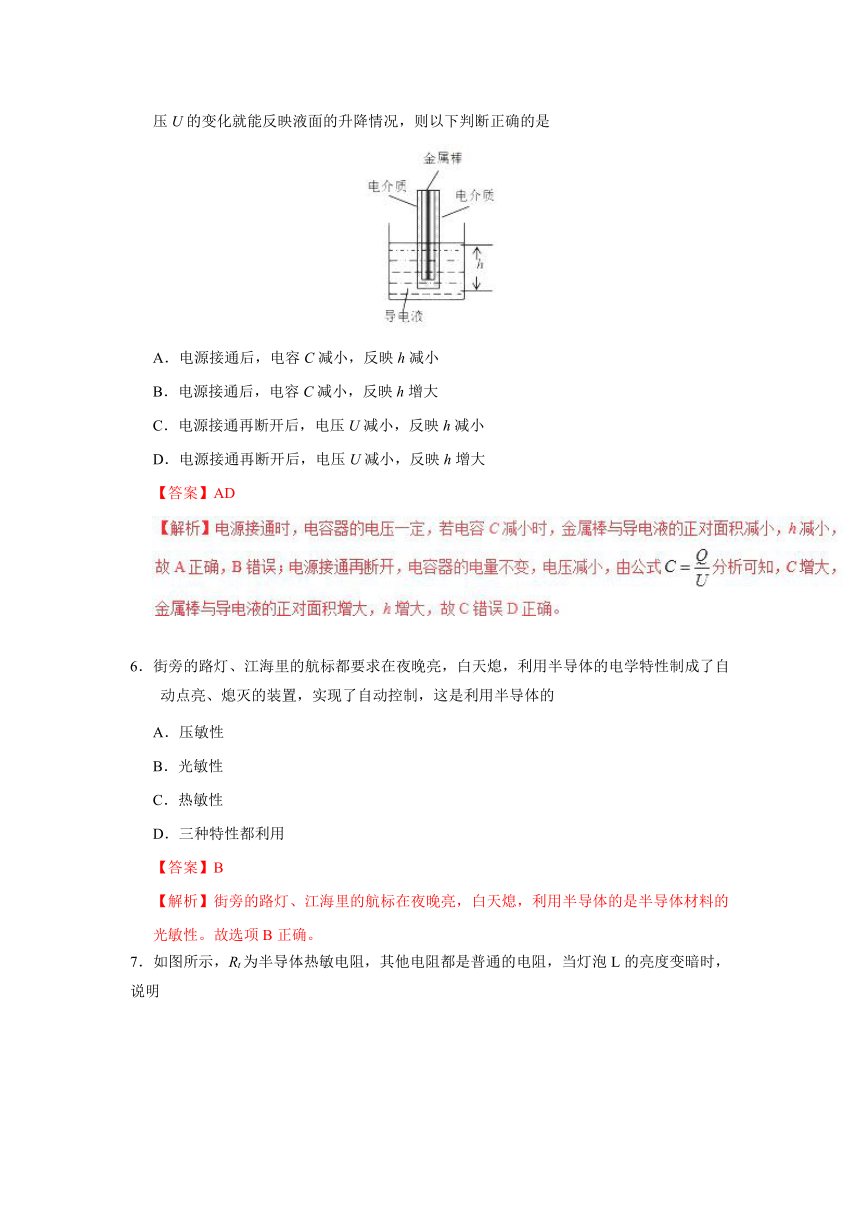 压 $U$ 的变化就能反映液面的升降情况，则以下判断正确的是

金属棒
电介质
电介质
$h$
导电液

A．电源接通后，电容 $C$ 减小，反映 $h$ 减小

B．电源接通后，电容 $C$ 减小，反映 $h$ 增大

C．电源接通再断开后，电压 $U$ 减小，反映 $h$ 减小

D．电源接通再断开后，电压 $U$ 减小，反映 $h$ 增大

【答案】AD

【解析】电源接通时，电容器的电压一定，若电容 $C$ 减小时，金属棒与导电液的正对面积减小，$h$ 减小，故 A 正确，B 错误；电源接通再断开，电容器的电量不变，电压减小，由公式 $C=\frac{Q}{U}$ 分析可知，$C$ 增大，金属棒与导电液的正对面积增大，$h$ 增大，故 C 错误 D 正确。

6．街旁的路灯、江海里的航标都要求在夜晚亮，白天熄，利用半导体的电学特性制成了自动点亮、熄灭的装置，实现了自动控制，这是利用半导体的

A．压敏性

B．光敏性

C．热敏性

D．三种特性都利用

【答案】B

【解析】街旁的路灯、江海里的航标在夜晚亮，白天熄，利用半导体的是半导体材料的光敏性。故选项 B 正确。

7．如图所示，$R_t$ 为半导体热敏电阻，其他电阻都是普通的电阻，当灯泡 L 的亮度变暗时，说明